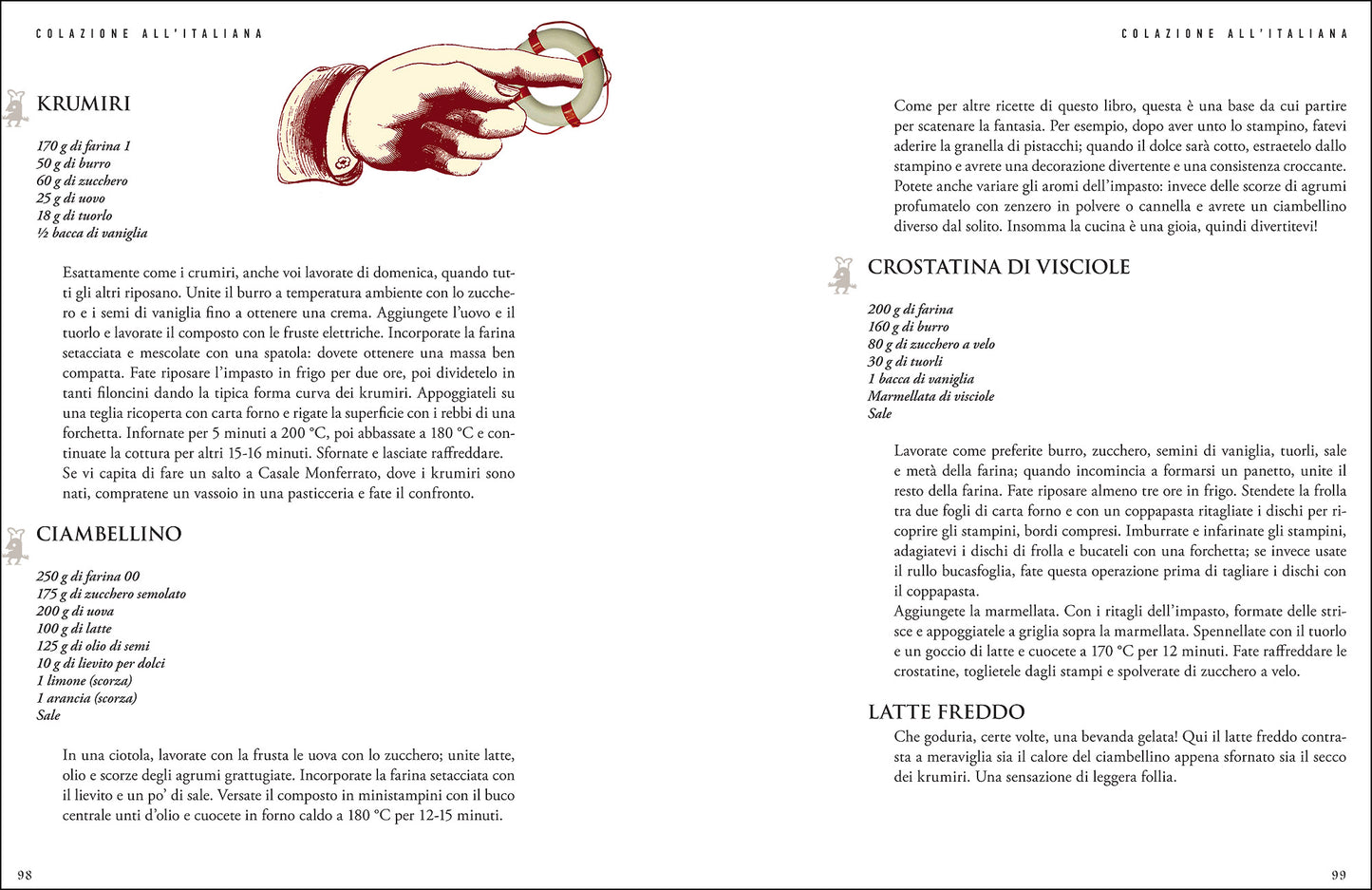 COLAZIONE ALL'ITALIANA

KRUMIRI

170 g di farina 1
50 g di burro
60 g di zucchero
25 g di uovo
18 g di tuorlo
½ bacca di vaniglia

Esattamente come i crumiri, anche voi lavorate di domenica, quando tutti gli altri riposano. Unite il burro a temperatura ambiente con lo zucchero e i semi di vaniglia fino a ottenere una crema. Aggiungete l'uovo e il tuorlo e lavorate il composto con le fruste elettriche. Incorporate la farina setacciata e mescolate con una spatola: dovete ottenere una massa ben compatta. Fate riposare l'impasto in frigo per due ore, poi dividetelo in tanti filoncini dando la tipica forma curva dei krumiri. Appoggiateli su una teglia ricoperta con carta forno e rigate la superficie con i rebbi di una forchetta. Infornate per 5 minuti a 200 °C, poi abbassate a 180 °C e continuate la cottura per altri 15-16 minuti. Sfornate e lasciate raffreddare.
Se vi capita di fare un salto a Casale Monferrato, dove i krumiri sono nati, compratene un vassoio in una pasticceria e fate il confronto.

CIAMBELLINO

250 g di farina 00
175 g di zucchero semolato
200 g di uova
100 g di latte
125 g di olio di semi
10 g di lievito per dolci
1 limone (scorza)
1 arancia (scorza)
Sale

In una ciotola, lavorate con la frusta le uova con lo zucchero; unite latte, olio e scorze degli agrumi grattugiate. Incorporate la farina setacciata con il lievito e un po' di sale. Versate il composto in ministampini con il buco centrale unti d'olio e cuocete in forno caldo a 180 °C per 12-15 minuti.

98

COLAZIONE ALL'ITALIANA

Come per altre ricette di questo libro, questa è una base da cui partire per scatenare la fantasia. Per esempio, dopo aver unto lo stampino, fatevi aderire la granella di pistacchi; quando il dolce sarà cotto, estraetelo dallo stampino e avrete una decorazione divertente e una consistenza croccante. Potete anche variare gli aromi dell'impasto: invece delle scorze di agrumi profumatelo con zenzero in polvere o cannella e avrete un ciambellino diverso dal solito. Insomma la cucina è una gioia, quindi divertitevi!

CROSTATINA DI VISCIOLE

200 g di farina
160 g di burro
80 g di zucchero a velo
30 g di tuorli
1 bacca di vaniglia
Marmellata di visciole
Sale

Lavorate come preferite burro, zucchero, semini di vaniglia, tuorli, sale e metà della farina; quando incomincia a formarsi un panetto, unite il resto della farina. Fate riposare almeno tre ore in frigo. Stendete la frolla tra due fogli di carta forno e con un coppapasta ritagliate i dischi per ricoprire gli stampini, bordi compresi. Imburrate e infarinate gli stampini, adagiatevi i dischi di frolla e bucateli con una forchetta; se invece usate il rullo bucasfoglia, fate questa operazione prima di tagliare i dischi con il coppapasta.
Aggiungete la marmellata. Con i ritagli dell'impasto, formate delle strisce e appoggiatele a griglia sopra la marmellata. Spennellate con il tuorlo e un goccio di latte e cuocete a 170 °C per 12 minuti. Fate raffreddare le crostatine, toglietele dagli stampi e spolverate di zucchero a velo.

LATTE FREDDO
Che goduria, certe volte, una bevanda gelata! Qui il latte freddo contrasta a meraviglia sia il calore del ciambellino appena sfornato sia il secco dei krumiri. Una sensazione di leggera follia.

99